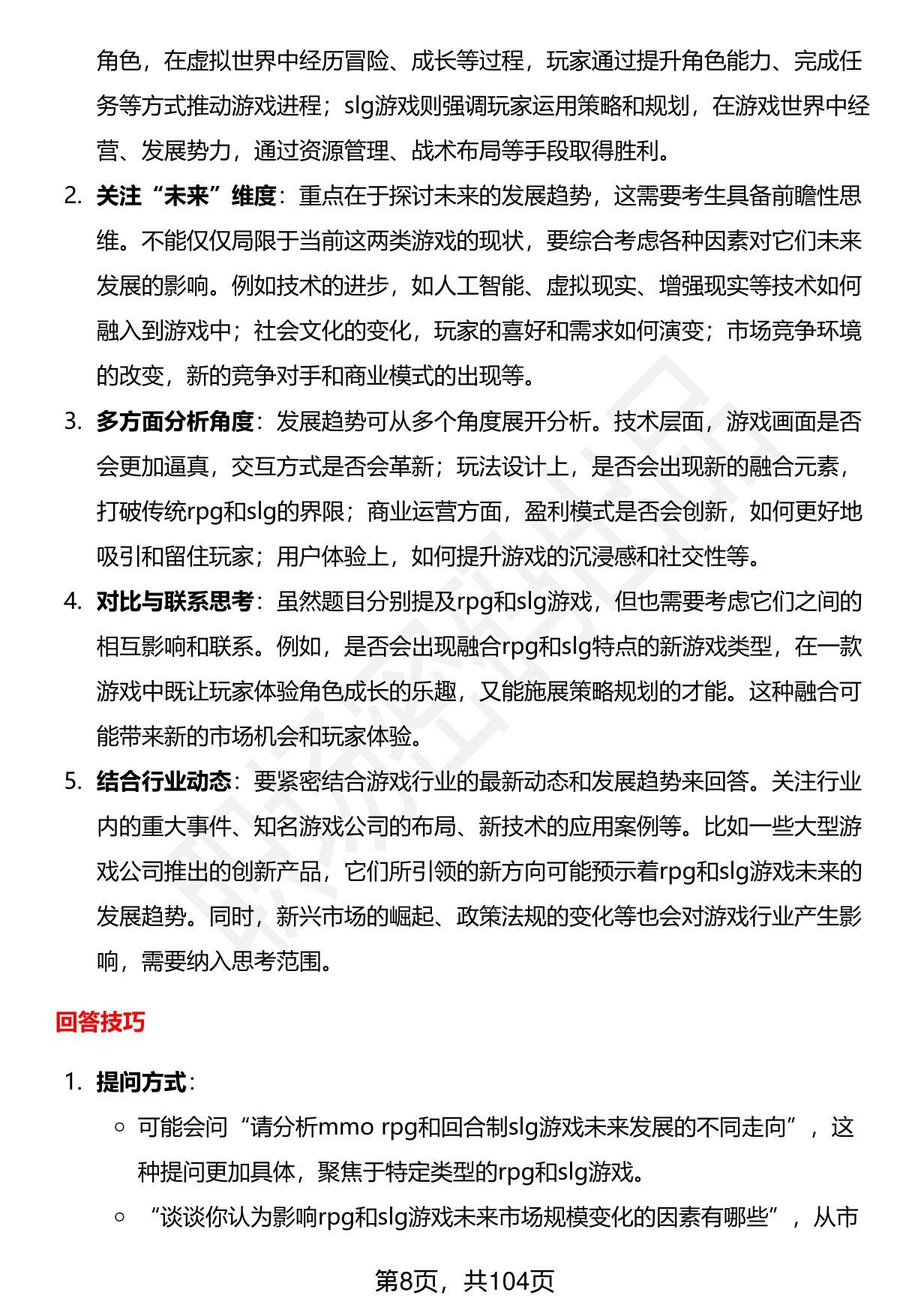 角色，在虚拟世界中经历冒险、成长等过程，玩家通过提升角色能力、完成任务等方式推动游戏进程；slg游戏则强调玩家运用策略和规划，在游戏世界中经营、发展势力，通过资源管理、战术布局等手段取得胜利。

2. **关注“未来”维度**：重点在于探讨未来的发展趋势，这需要考生具备前瞻性思维。不能仅仅局限于当前这两类游戏的现状，要综合考虑各种因素对它们未来发展的影响。例如技术的进步，如人工智能、虚拟现实、增强现实等技术如何融入到游戏中；社会文化的变化，玩家的喜好和需求如何演变；市场竞争环境的改变，新的竞争对手和商业模式的出现等。

3. **多方面分析角度**：发展趋势可从多个角度展开分析。技术层面，游戏画面是否会更加逼真，交互方式是否会革新；玩法设计上，是否会出现新的融合元素，打破传统rpg和slg的界限；商业运营方面，盈利模式是否会创新，如何更好地吸引和留住玩家；用户体验上，如何提升游戏的沉浸感和社交性等。

4. **对比与联系思考**：虽然题目分别提及rpg和slg游戏，但也需要考虑它们之间的相互影响和联系。例如，是否会出现融合rpg和slg特点的新游戏类型，在一款游戏中既让玩家体验角色成长的乐趣，又能施展策略规划的才能。这种融合可能带来新的市场机会和玩家体验。

5. **结合行业动态**：要紧密结合游戏行业的最新动态和发展趋势来回答。关注行业内的重大事件、知名游戏公司的布局、新技术的应用案例等。比如一些大型游戏公司推出的创新产品，它们所引领的新方向可能预示着rpg和slg游戏未来的发展趋势。同时，新兴市场的崛起、政策法规的变化等也会对游戏行业产生影响，需要纳入思考范围。

回答技巧

1. **提问方式**：
   ○ 可能会问“请分析mmo rpg和回合制slg游戏未来发展的不同走向”，这种提问更加具体，聚焦于特定类型的rpg和slg游戏。
   ○ “谈谈你认为影响rpg和slg游戏未来市场规模变化的因素有哪些”，从市

第8页，共104页